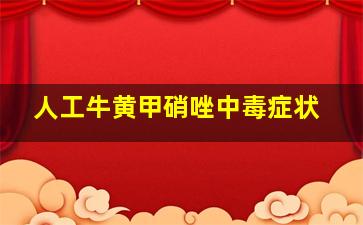 人工牛黄甲硝唑中毒症状